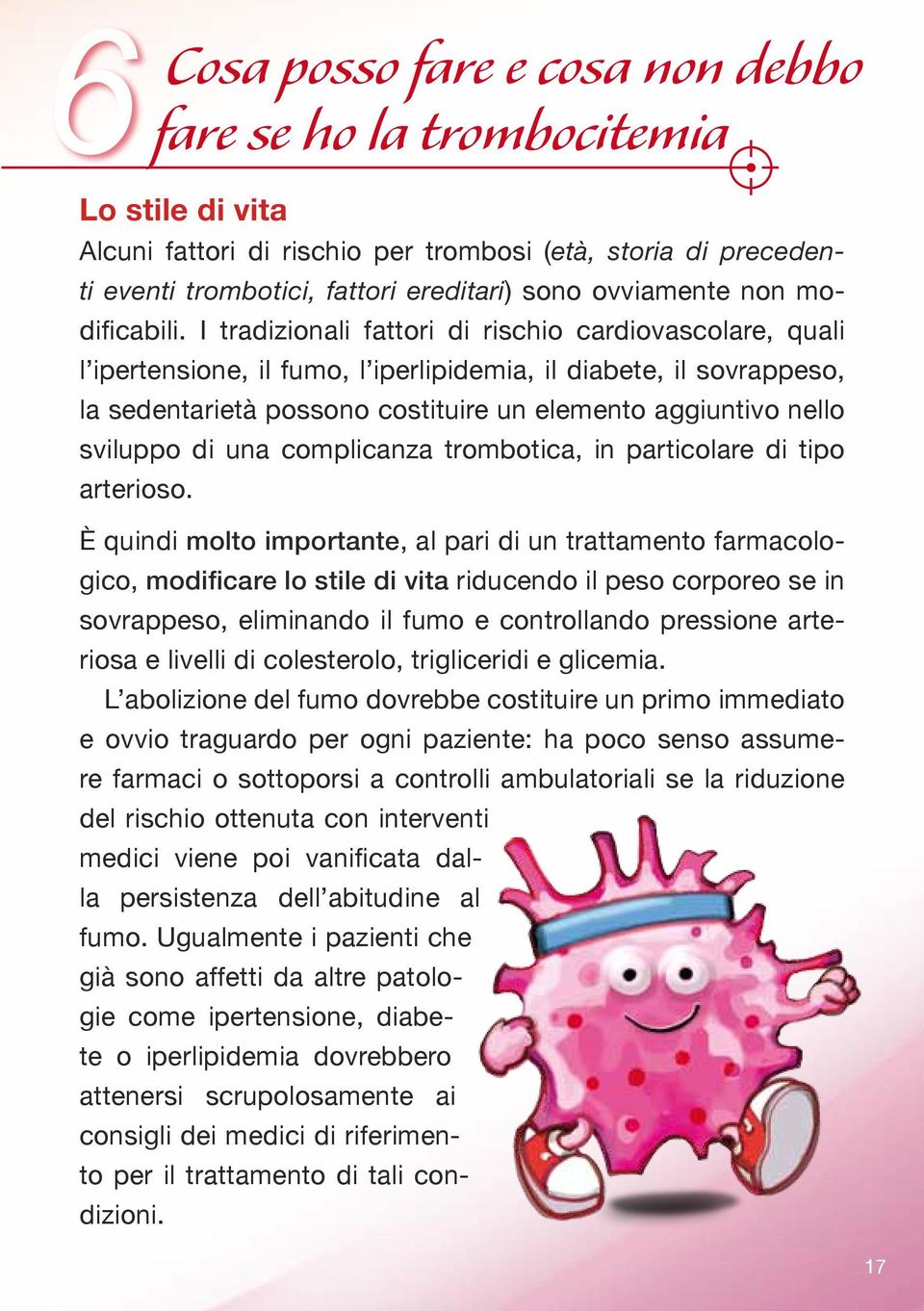 6 Cosa posso fare e cosa non debbo fare se ho la trombocitemia

Lo stile di vita

Alcuni fattori di rischio per trombosi (età, storia di precedenti eventi trombotici, fattori ereditari) sono ovviamente non modificabili. I tradizionali fattori di rischio cardiovascolare, quali l'ipertensione, il fumo, l'iperlipidemia, il diabete, il sovrappeso, la sedentarietà possono costituire un elemento aggiuntivo nello sviluppo di una complicanza trombotica, in particolare di tipo arterioso.

È quindi molto importante, al pari di un trattamento farmacologico, modificare lo stile di vita riducendo il peso corporeo se in sovrappeso, eliminando il fumo e controllando pressione arteriosa e livelli di colesterolo, trigliceridi e glicemia.

L'abolizione del fumo dovrebbe costituire un primo immediato e ovvio traguardo per ogni paziente: ha poco senso assumere farmaci o sottoporsi a controlli ambulatoriali se la riduzione del rischio ottenuta con interventi medici viene poi vanificata dalla persistenza dell'abitudine al fumo. Ugualmente i pazienti che già sono affetti da altre patologie come ipertensione, diabete o iperlipidemia dovrebbero attenersi scrupolosamente ai consigli dei medici di riferimento per il trattamento di tali condizioni.

17